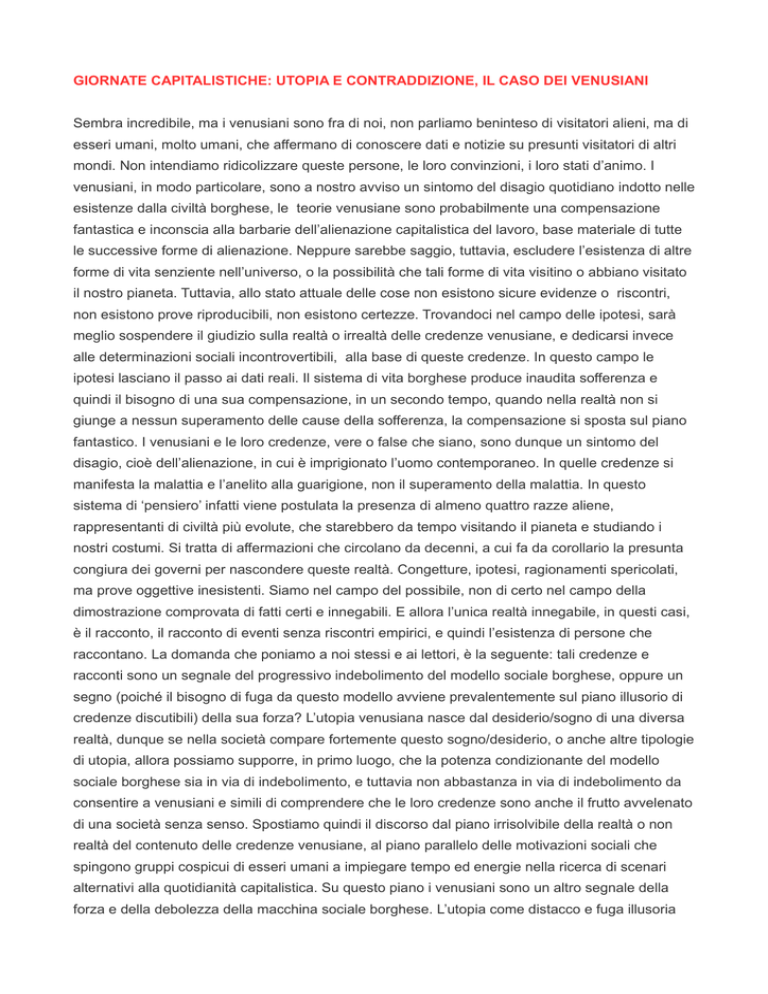 GIORNATE CAPITALISTICHE: UTOPIA E CONTRADDIZIONE, IL CASO DEI VENUSIANI

Sembra incredibile, ma i venusiani sono fra di noi, non parliamo beninteso di visitatori alieni, ma di esseri umani, molto umani, che affermano di conoscere dati e notizie su presunti visitatori di altri mondi. Non intendiamo ridicolizzare queste persone, le loro convinzioni, i loro stati d'animo. I venusiani, in modo particolare, sono a nostro avviso un sintomo del disagio quotidiano indotto nelle esistenze dalla civiltà borghese, le teorie venusiane sono probabilmente una compensazione fantastica e inconscia alla barbarie dell'alienazione capitalistica del lavoro, base materiale di tutte le successive forme di alienazione. Neppure sarebbe saggio, tuttavia, escludere l'esistenza di altre forme di vita senziente nell'universo, o la possibilità che tali forme di vita visitino o abbiano visitato il nostro pianeta. Tuttavia, allo stato attuale delle cose non esistono sicure evidenze o riscontri, non esistono prove riproducibili, non esistono certezze. Trovandoci nel campo delle ipotesi, sarà meglio sospendere il giudizio sulla realtà o irrealtà delle credenze venusiane, e dedicarsi invece alle determinazioni sociali incontrovertibili, alla base di queste credenze. In questo campo le ipotesi lasciano il passo ai dati reali. Il sistema di vita borghese produce inaudita sofferenza e quindi il bisogno di una sua compensazione, in un secondo tempo, quando nella realtà non si giunge a nessun superamento delle cause della sofferenza, la compensazione si sposta sul piano fantastico. I venusiani e le loro credenze, vere o false che siano, sono dunque un sintomo del disagio, cioè dell'alienazione, in cui è imprigionato l'uomo contemporaneo. In quelle credenze si manifesta la malattia e l'anelito alla guarigione, non il superamento della malattia. In questo sistema di 'pensiero' infatti viene postulata la presenza di almeno quattro razze aliene, rappresentanti di civiltà più evolute, che starebbero da tempo visitando il pianeta e studiando i nostri costumi. Si tratta di affermazioni che circolano da decenni, a cui fa da corollario la presunta congiura dei governi per nascondere queste realtà. Congetture, ipotesi, ragionamenti spericolati, ma prove oggettive inesistenti. Siamo nel campo del possibile, non di certo nel campo della dimostrazione comprovata di fatti certi e innegabili. E allora l'unica realtà innegabile, in questi casi, è il racconto, il racconto di eventi senza riscontri empirici, e quindi l'esistenza di persone che raccontano. La domanda che poniamo a noi stessi e ai lettori, è la seguente: tali credenze e racconti sono un segnale del progressivo indebolimento del modello sociale borghese, oppure un segno (poiché il bisogno di fuga da questo modello avviene prevalentemente sul piano illusorio di credenze discutibili) della sua forza? L'utopia venusiana nasce dal desiderio/sogno di una diversa realtà, dunque se nella società compare fortemente questo sogno/desiderio, o anche altre tipologie di utopia, allora possiamo supporre, in primo luogo, che la potenza condizionante del modello sociale borghese sia in via di indebolimento, e tuttavia non abbastanza in via di indebolimento da consentire a venusiani e simili di comprendere che le loro credenze sono anche il frutto avvelenato di una società senza senso. Spostiamo quindi il discorso dal piano irrisolvibile della realtà o non realtà del contenuto delle credenze venusiane, al piano parallelo delle motivazioni sociali che spingono gruppi cospicui di esseri umani a impiegare tempo ed energie nella ricerca di scenari alternativi alla quotidianità capitalistica. Su questo piano i venusiani sono un altro segnale della forza e della debolezza della macchina sociale borghese. L'utopia come distacco e fuga illusoria